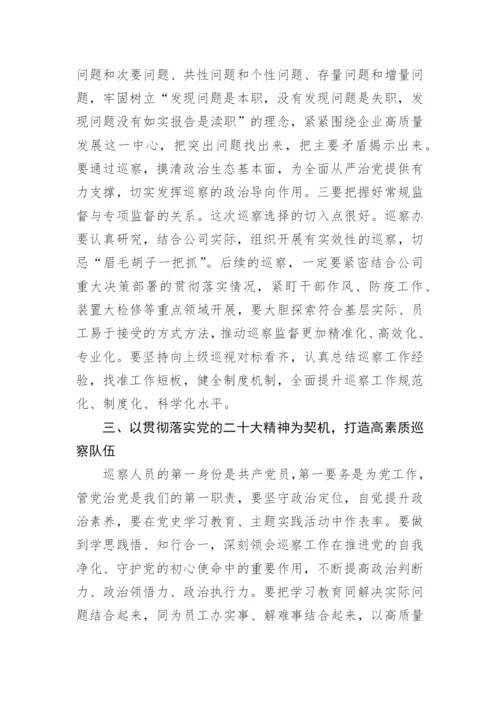 问题和次要问题、共性问题和个性问题、存量问题和增量问题，牢固树立“发现问题是本职，没有发现问题是失职，发现问题没有如实报告是渎职”的理念，紧紧围绕企业高质量发展这一中心，把突出问题找出来，把主要矛盾揭示出来。要通过巡察，摸清政治生态基本面，为全面从严治党提供有力支撑，切实发挥巡察的政治导向作用。三要把握好常规监督与专项监督的关系。这次巡察选择的切入点很好。巡察办要认真研究，结合公司实际，组织开展有实效性的巡察，切忌“眉毛胡子一把抓”。后续的巡察，一定要紧密结合公司重大决策部署的贯彻落实情况，紧盯干部作风、防疫工作、装置大检修等重点领域开展，要大胆探索符合基层实际、员工易于接受的方式方法，推动巡察监督更加精准化、高效化、专业化。要坚持向上级巡视对标看齐，认真总结巡察工作经验，找准工作短板，健全制度机制，全面提升巡察工作规范化、制度化、科学化水平。

三、以贯彻落实党的二十大精神为契机，打造高素质巡察队伍

巡察人员的第一身份是共产党员，第一要务是为党工作，管党治党是我们的第一职责，要坚守政治定位，自觉提升政治素养，要在党史学习教育、主题实践活动中作表率。要做到学思践悟、知行合一，深刻领会巡察工作在推进党的自我净化、守护党的初心使命中的重要作用，不断提高政治判断力、政治领悟力、政治执行力。要把学习教育同解决实际问题结合起来，同为员工办实事、解难事结合起来，以高质量